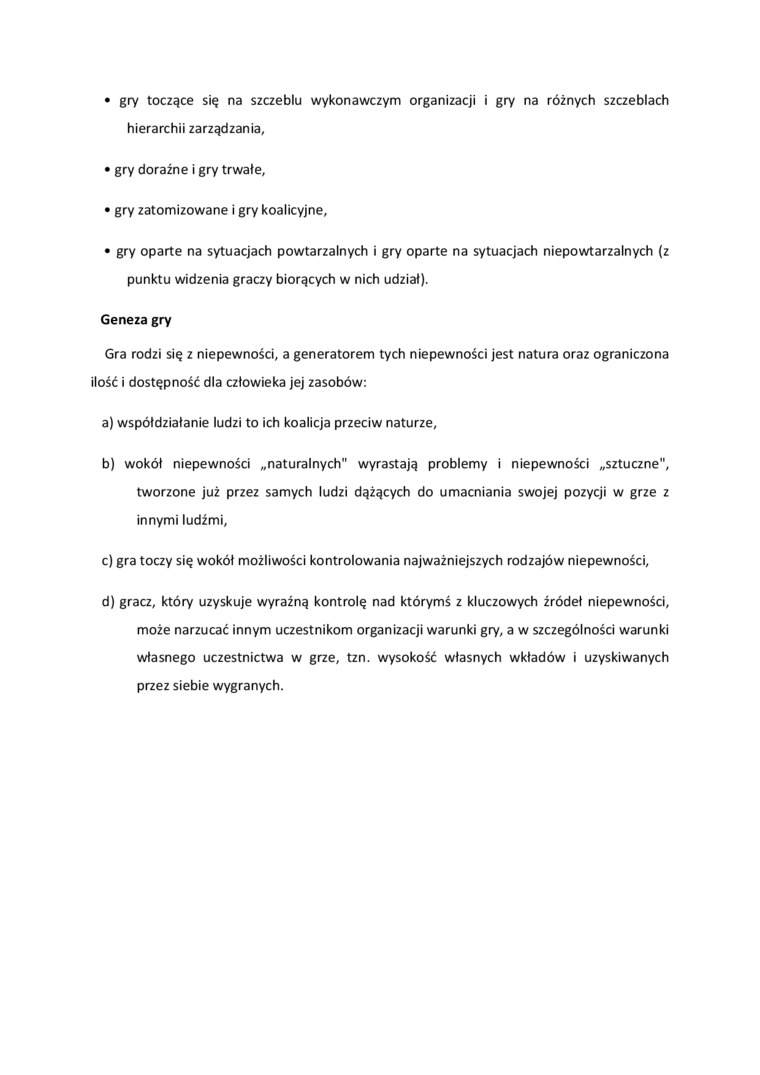 • gry toczące się na szczeblu wykonawczym organizacji i gry na różnych szczeblach hierarchii zarządzania,

• gry doraźne i gry trwałe,

• gry zatomizowane i gry koalicyjne,

• gry oparte na sytuacjach powtarzalnych i gry oparte na sytuacjach niepowtarzalnych (z punktu widzenia graczy biorących w nich udział).

Geneza gry

Gra rodzi się z niepewności, a generatorem tych niepewności jest natura oraz ograniczona ilość i dostępność dla człowieka jej zasobów:

a) współdziałanie ludzi to ich koalicja przeciw naturze,

b) wokół niepewności „naturalnych" wyrastają problemy i niepewności „sztuczne", tworzone już przez samych ludzi dążących do umacniania swojej pozycji w grze z innymi ludźmi,

c) gra toczy się wokół możliwości kontrolowania najważniejszych rodzajów niepewności,

d) gracz, który uzyskuje wyraźną kontrolę nad którymś z kluczowych źródeł niepewności, może narzucać innym uczestnikom organizacji warunki gry, a w szczególności warunki własnego uczestnictwa w grze, tzn. wysokość własnych wkładów i uzyskiwanych przez siebie wygranych.